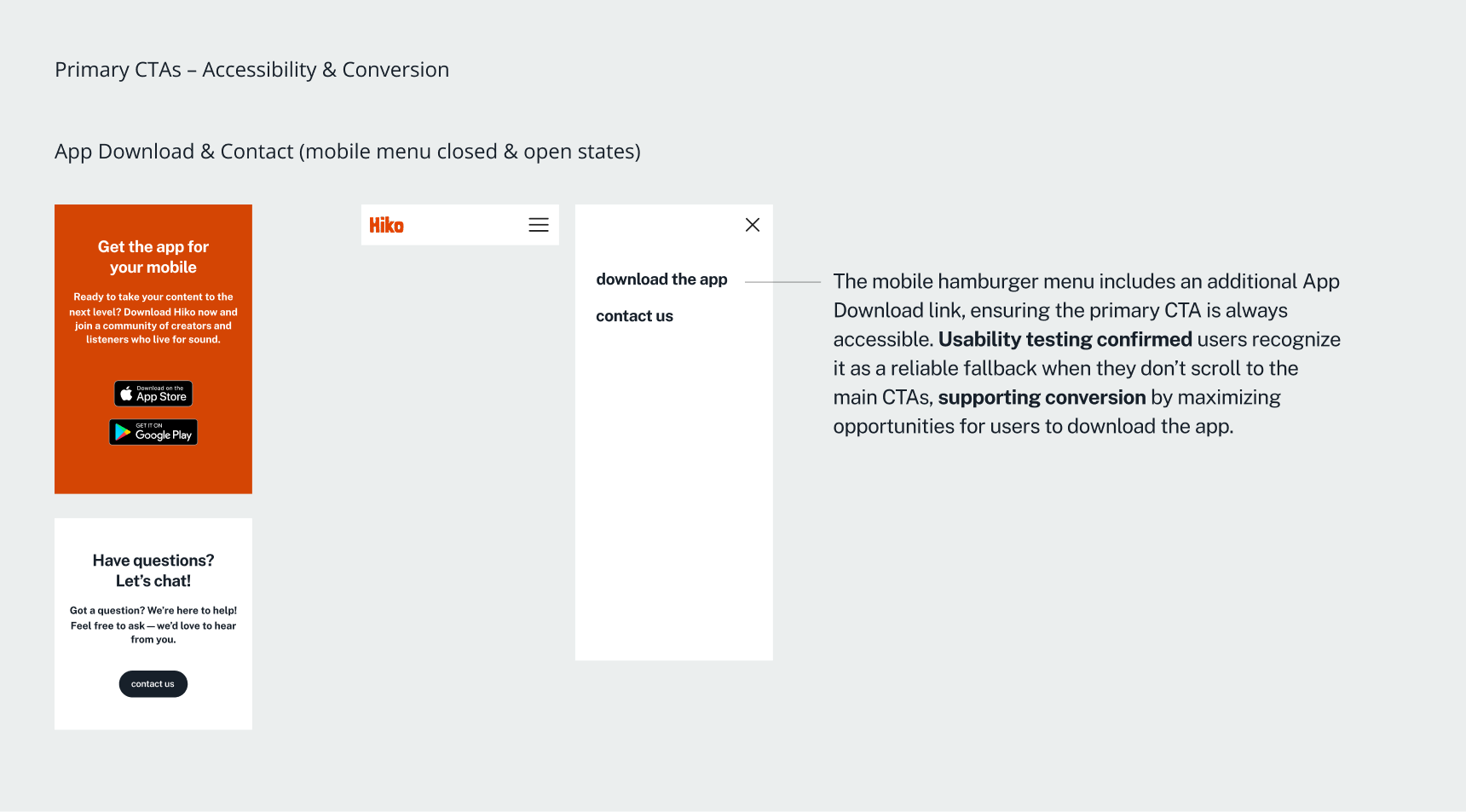 Primary CTAs – Accessibility & Conversion

App Download & Contact (mobile menu closed & open states)

Get the app for your mobile

Ready to take your content to the next level? Download Hiko now and join a community of creators and listeners who live for sound.

Download on the App Store

GET IT ON Google Play

Have questions? Let's chat!

Got a question? We're here to help! Feel free to ask — we'd love to hear from you.

contact us

Hiko

download the app

contact us

The mobile hamburger menu includes an additional App Download link, ensuring the primary CTA is always accessible. Usability testing confirmed users recognize it as a reliable fallback when they don't scroll to the main CTAs, supporting conversion by maximizing opportunities for users to download the app.